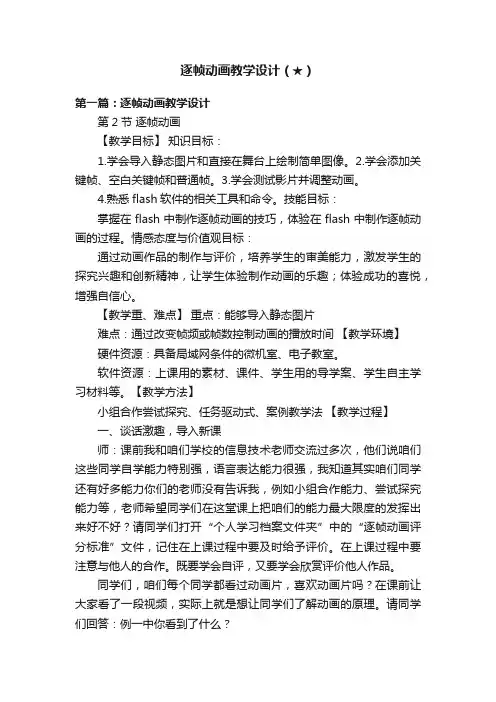 逐帧动画教学设计（★）

第一篇：逐帧动画教学设计

第 2 节 逐帧动画

【教学目标】 知识目标：

1.学会导入静态图片和直接在舞台上绘制简单图像。2.学会添加关键帧、空白关键帧和普通帧。3.学会测试影片并调整动画。

4.熟悉 flash 软件的相关工具和命令。技能目标：

掌握在 flash 中制作逐帧动画的技巧，体验在 flash 中制作逐帧动画的过程。情感态度与价值观目标：

通过动画作品的制作与评价，培养学生的审美能力，激发学生的探究兴趣和创新精神，让学生体验制作动画的乐趣；体验成功的喜悦，增强自信心。

【教学重、难点】 重点：能够导入静态图片

难点：通过改变帧频或帧数控制动画的播放时间 【教学环境】

硬件资源：具备局域网条件的微机室、电子教室。

软件资源：上课用的素材、课件、学生用的导学案、学生自主学习材料等。【教学方法】

小组合作尝试探究、任务驱动式、案例教学法 【教学过程】

一、谈话激趣，导入新课

师：课前我和咱们学校的信息技术老师交流过多次，他们说咱们这些同学自学能力特别强，语言表达能力很强，我知道其实咱们同学还有好多能力你们的老师没有告诉我，例如小组合作能力、尝试探究能力等，老师希望同学们在这堂课上把咱们的能力最大限度的发挥出来好不好？请同学们打开“个人学习档案文件夹”中的“逐帧动画评分标准”文件，记住在上课过程中要及时给予评价。在上课过程中要注意与他人的合作。既要学会自评，又要学会欣赏评价他人作品。

同学们，咱们每个同学都看过动画片，喜欢动画片吗？在课前让大家看了一段视频，实际上就是想让同学们了解动画的原理。请同学们回答：例一中你看到了什么？